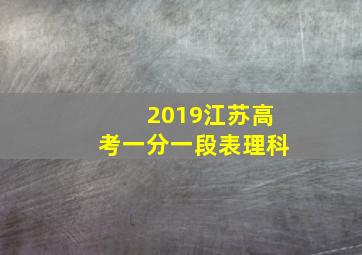 2019江苏高考一分一段表理科